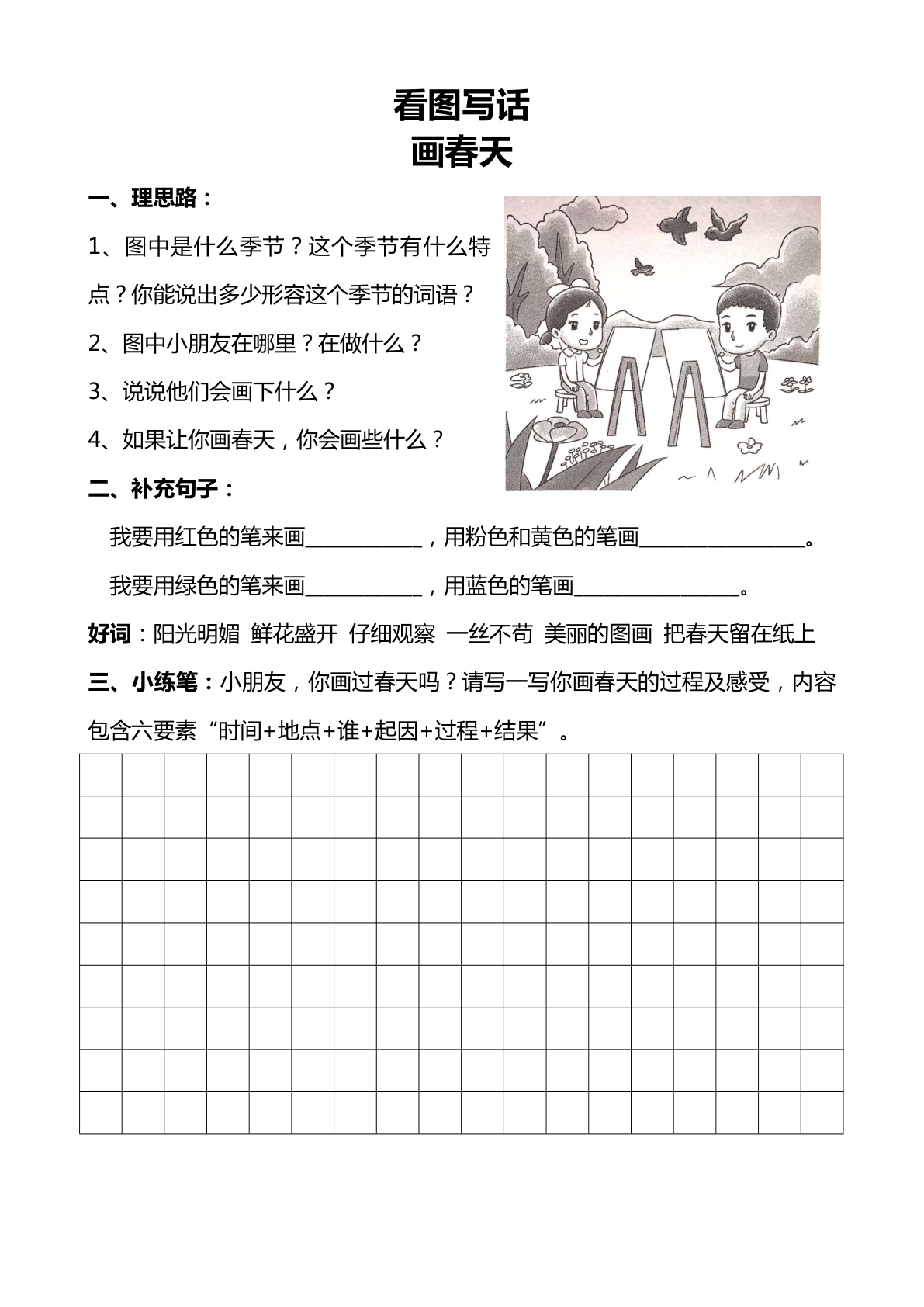 看图写话
画春天

一、理思路：

1、图中是什么季节？这个季节有什么特点？你能说出多少形容这个季节的词语？

2、图中小朋友在哪里？在做什么？

3、说说他们会画下什么？

4、如果让你画春天，你会画些什么？

二、补充句子：

我要用红色的笔来画__________，用粉色和黄色的笔画______________。

我要用绿色的笔来画__________，用蓝色的笔画______________。

好词：阳光明媚 鲜花盛开 仔细观察 一丝不苟 美丽的图画 把春天留在纸上

三、小练笔：小朋友，你画过春天吗？请写一写你画春天的过程及感受，内容包含六要素“时间+地点+谁+起因+过程+结果”。